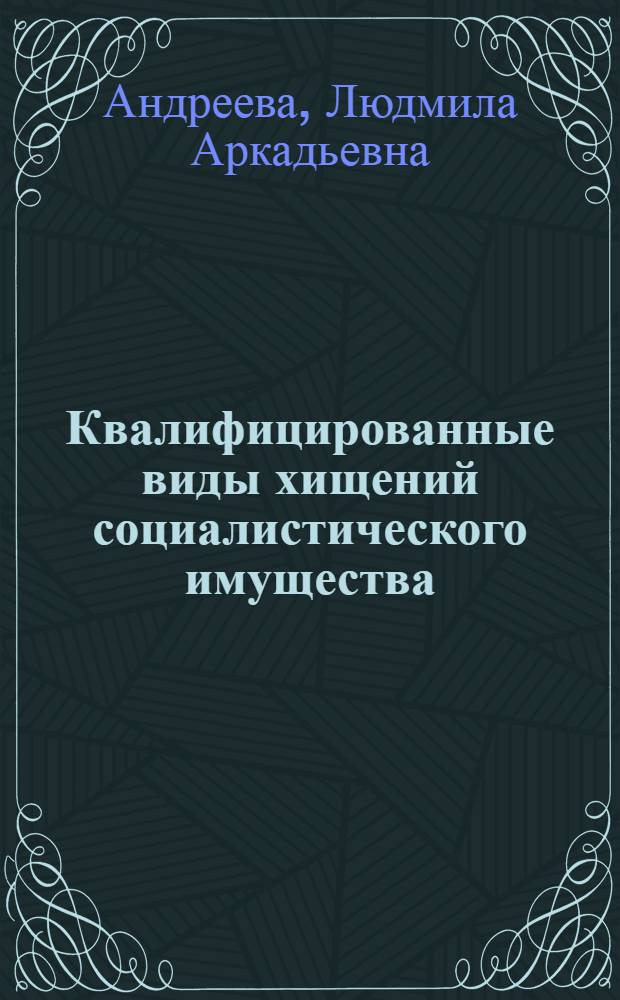 Андреева, Людмила Аркадьевна

Квалифицированные виды хищений социалистического имущества